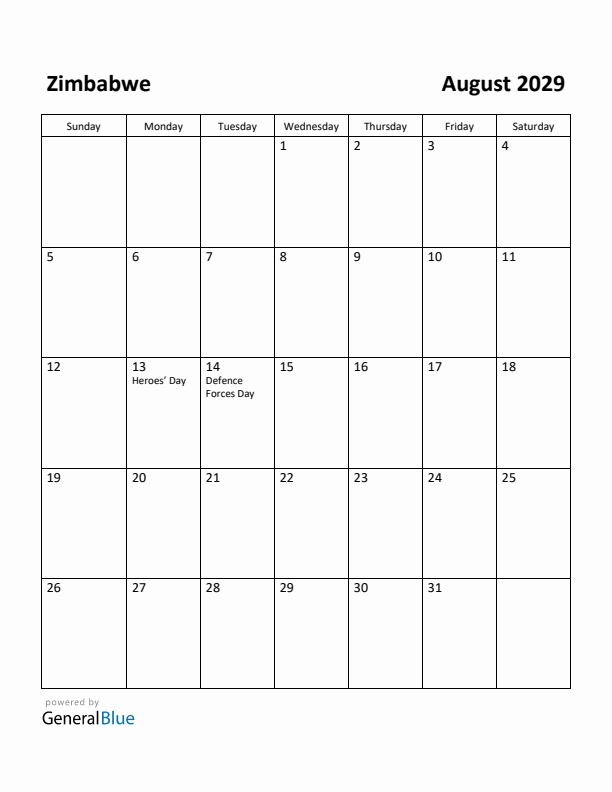 Zimbabwe

August 2029

| Sunday | Monday | Tuesday | Wednesday | Thursday | Friday | Saturday |
|---|---|---|---|---|---|---|
| | | | 1 | 2 | 3 | 4 |
| 5 | 6 | 7 | 8 | 9 | 10 | 11 |
| 12 | 13 Heroes' Day | 14 Defence Forces Day | 15 | 16 | 17 | 18 |
| 19 | 20 | 21 | 22 | 23 | 24 | 25 |
| 26 | 27 | 28 | 29 | 30 | 31 | |

powered by
GeneralBlue